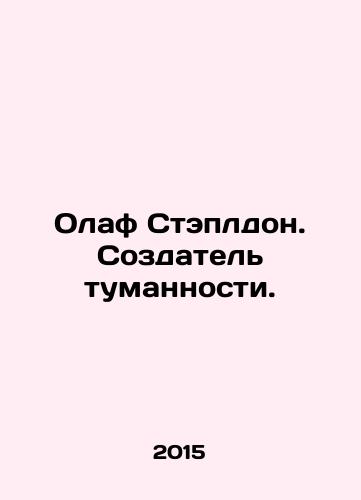 Олаф Стэплдон. Создатель туманности.

2015